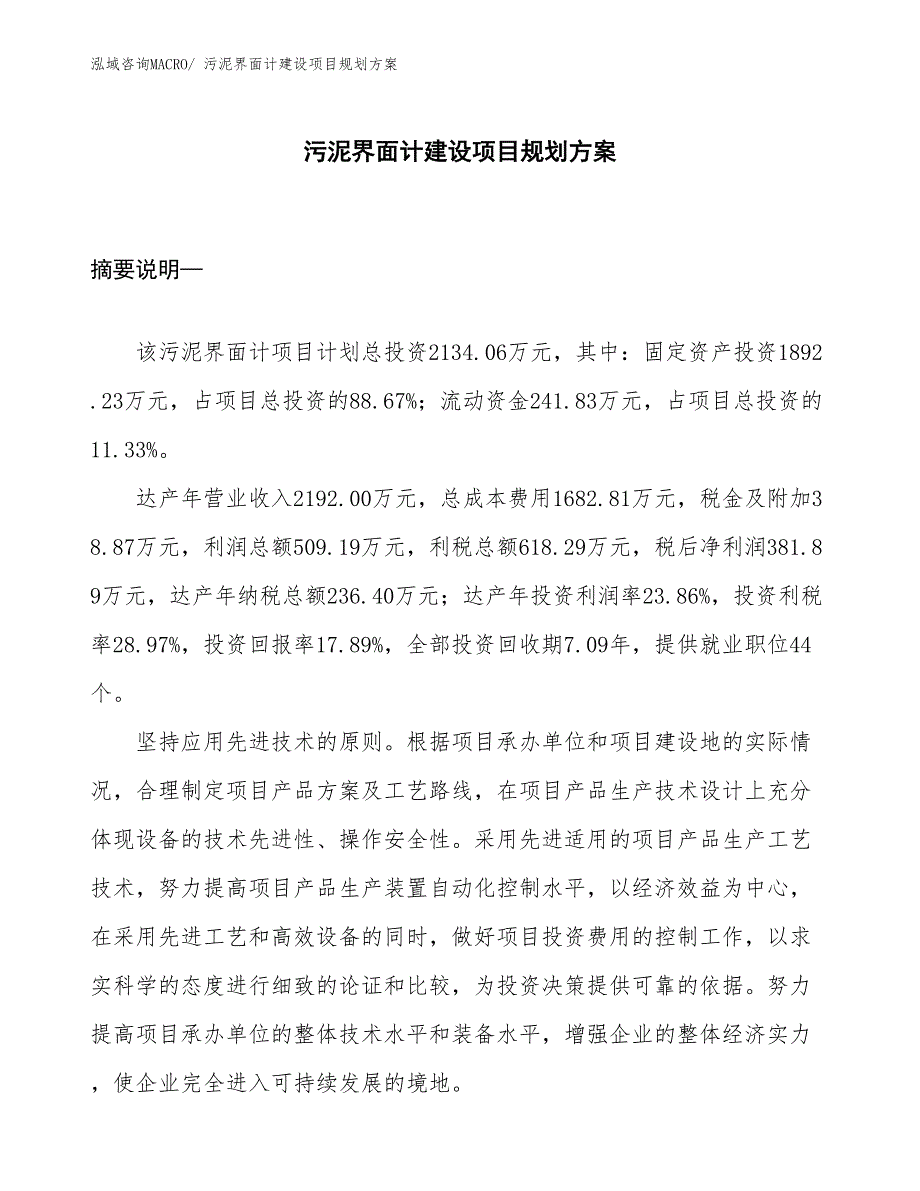 泓域咨询MACRO/ 污泥界面计建设项目规划方案

污泥界面计建设项目规划方案

摘要说明—

该污泥界面计项目计划总投资2134.06万元，其中：固定资产投资1892.23万元，占项目总投资的88.67%；流动资金241.83万元，占项目总投资的11.33%。

达产年营业收入2192.00万元，总成本费用1682.81万元，税金及附加38.87万元，利润总额509.19万元，利税总额618.29万元，税后净利润381.89万元，达产年纳税总额236.40万元；达产年投资利润率23.86%，投资利税率28.97%，投资回报率17.89%，全部投资回收期7.09年，提供就业职位44个。

坚持应用先进技术的原则。根据项目承办单位和项目建设地的实际情况，合理制定项目产品方案及工艺路线，在项目产品生产技术设计上充分体现设备的技术先进性、操作安全性。采用先进适用的项目产品生产工艺技术，努力提高项目产品生产装置自动化控制水平，以经济效益为中心，在采用先进工艺和高效设备的同时，做好项目投资费用的控制工作，以求实科学的态度进行细致的论证和比较，为投资决策提供可靠的依据。努力提高项目承办单位的整体技术水平和装备水平，增强企业的整体经济实力，使企业完全进入可持续发展的境地。